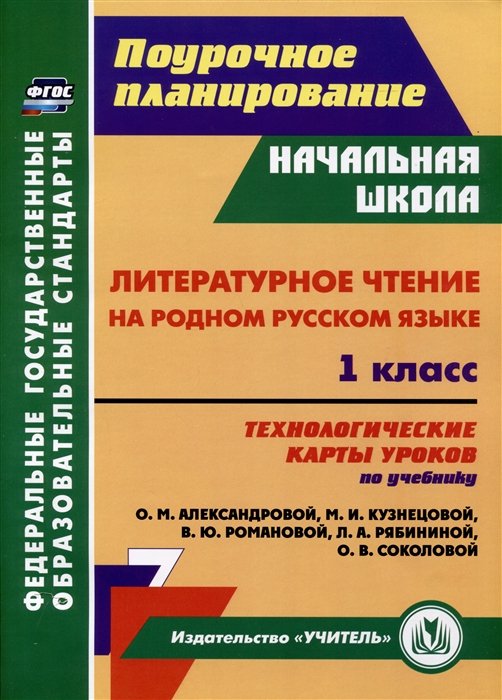 ФГОС

ФЕДЕРАЛЬНЫЕ ГОСУДАРСТВЕННЫЕ ОБРАЗОВАТЕЛЬНЫЕ СТАНДАРТЫ

Поурочное планирование

НАЧАЛЬНАЯ ШКОЛА

ЛИТЕРАТУРНОЕ ЧТЕНИЕ НА РОДНОМ РУССКОМ ЯЗЫКЕ

1 класс

ТЕХНОЛОГИЧЕСКИЕ КАРТЫ УРОКОВ

по учебнику

О. М. АЛЕКСАНДРОВОЙ, М. И. КУЗНЕЦОВОЙ, В. Ю. РОМАНОВОЙ, Л. А. РЯБИНИНОЙ, О. В. СОКОЛОВОЙ

Издательство «УЧИТЕЛЬ»